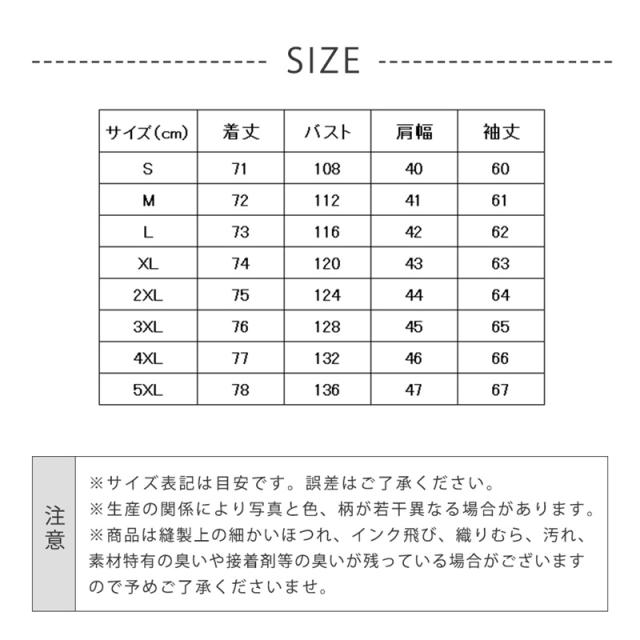 SIZE

| サイズ(cm) | 着丈 | バスト | 肩幅 | 袖丈 |
|---|---|---|---|---|
| S | 71 | 108 | 40 | 60 |
| M | 72 | 112 | 41 | 61 |
| L | 73 | 116 | 42 | 62 |
| XL | 74 | 120 | 43 | 63 |
| 2XL | 75 | 124 | 44 | 64 |
| 3XL | 76 | 128 | 45 | 65 |
| 4XL | 77 | 132 | 46 | 66 |
| 5XL | 78 | 136 | 47 | 67 |

注意

※サイズ表記は目安です。誤差はご了承ください。
※生産の関係により写真と色、柄が若干異なる場合があります。
※商品は縫製上の細かいほつれ、インク飛び、織りむら、汚れ、素材特有の臭いや接着剤等の臭いが残っている場合がございますので予めご了承くださいませ。